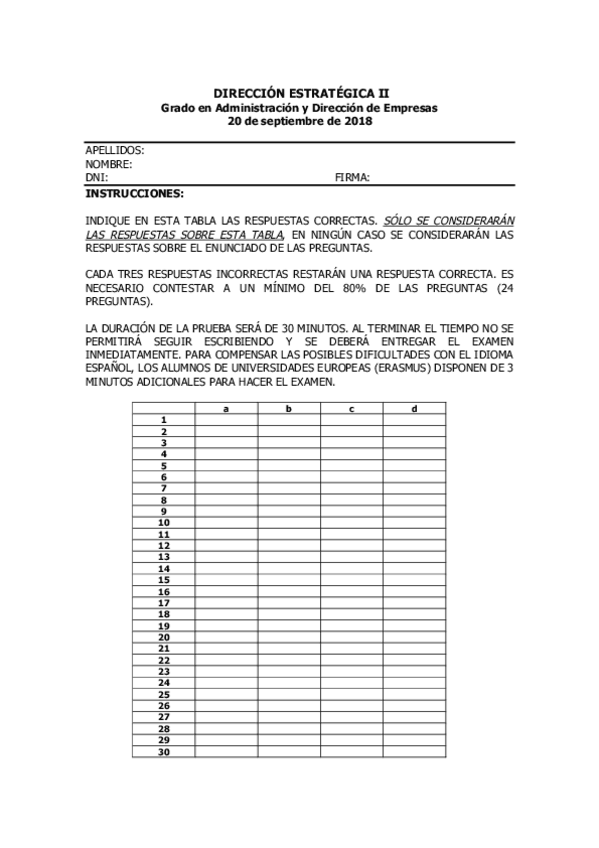 DIRECCIÓN ESTRATÉGICA II
Grado en Administración y Dirección de Empresas
20 de septiembre de 2018

APELLIDOS:
NOMBRE:
DNI: FIRMA:
INSTRUCCIONES:

INDIQUE EN ESTA TABLA LAS RESPUESTAS CORRECTAS. SÓLO SE CONSIDERARÁN LAS RESPUESTAS SOBRE ESTA TABLA, EN NINGÚN CASO SE CONSIDERARÁN LAS RESPUESTAS SOBRE EL ENUNCIADO DE LAS PREGUNTAS.

CADA TRES RESPUESTAS INCORRECTAS RESTARÁN UNA RESPUESTA CORRECTA. ES NECESARIO CONTESTAR A UN MÍNIMO DEL 80% DE LAS PREGUNTAS (24 PREGUNTAS).

LA DURACIÓN DE LA PRUEBA SERÁ DE 30 MINUTOS. AL TERMINAR EL TIEMPO NO SE PERMITIRÁ SEGUIR ESCRIBIENDO Y SE DEBERÁ ENTREGAR EL EXAMEN INMEDIATAMENTE. PARA COMPENSAR LAS POSIBLES DIFICULTADES CON EL IDIOMA ESPAÑOL, LOS ALUMNOS DE UNIVERSIDADES EUROPEAS (ERASMUS) DISPONEN DE 3 MINUTOS ADICIONALES PARA HACER EL EXAMEN.

| | a | b | c | d |
|---|---|---|---|---|
| 1 | | | | |
| 2 | | | | |
| 3 | | | | |
| 4 | | | | |
| 5 | | | | |
| 6 | | | | |
| 7 | | | | |
| 8 | | | | |
| 9 | | | | |
| 10 | | | | |
| 11 | | | | |
| 12 | | | | |
| 13 | | | | |
| 14 | | | | |
| 15 | | | | |
| 16 | | | | |
| 17 | | | | |
| 18 | | | | |
| 19 | | | | |
| 20 | | | | |
| 21 | | | | |
| 22 | | | | |
| 23 | | | | |
| 24 | | | | |
| 25 | | | | |
| 26 | | | | |
| 27 | | | | |
| 28 | | | | |
| 29 | | | | |
| 30 | | | | |